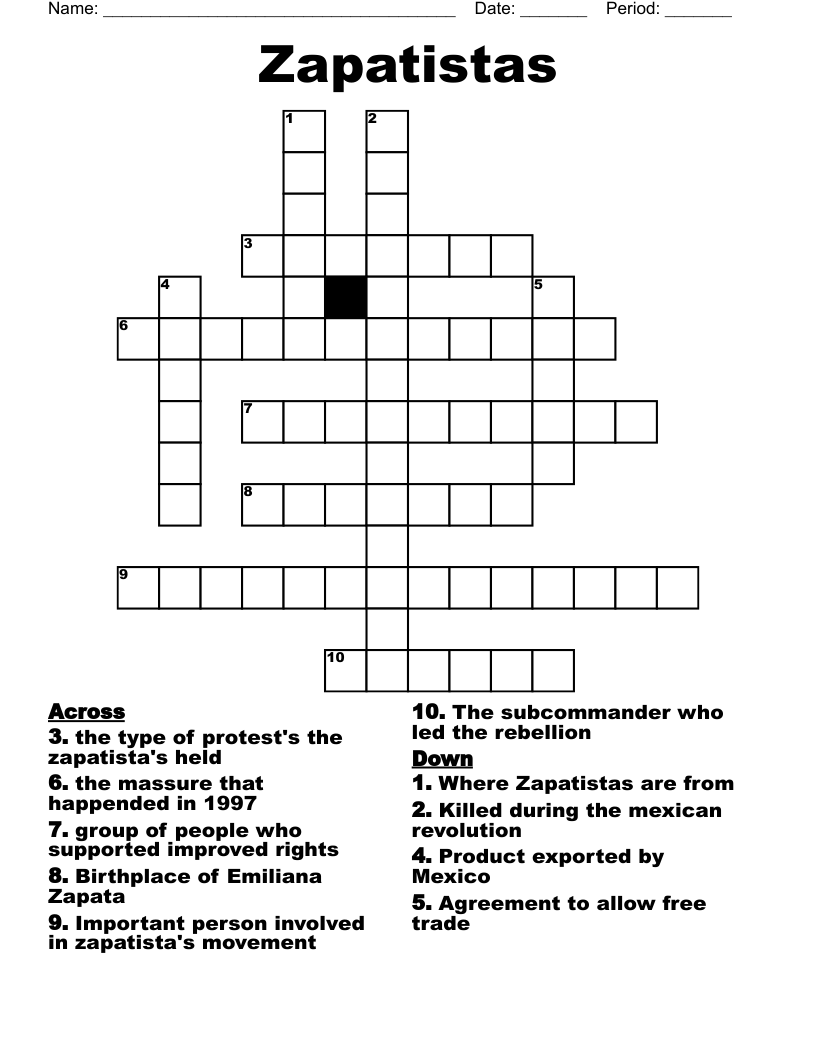 Name: ______________________________________ Date: _______ Period: _______

Zapatistas

1
2
3
4
5
6
7
8
9
10

Across
3. the type of protest's the zapatista's held
6. the massure that happended in 1997
7. group of people who supported improved rights
8. Birthplace of Emiliana Zapata
9. Important person involved in zapatista's movement
10. The subcommander who led the rebellion

Down
1. Where Zapatistas are from
2. Killed during the mexican revolution
4. Product exported by Mexico
5. Agreement to allow free trade